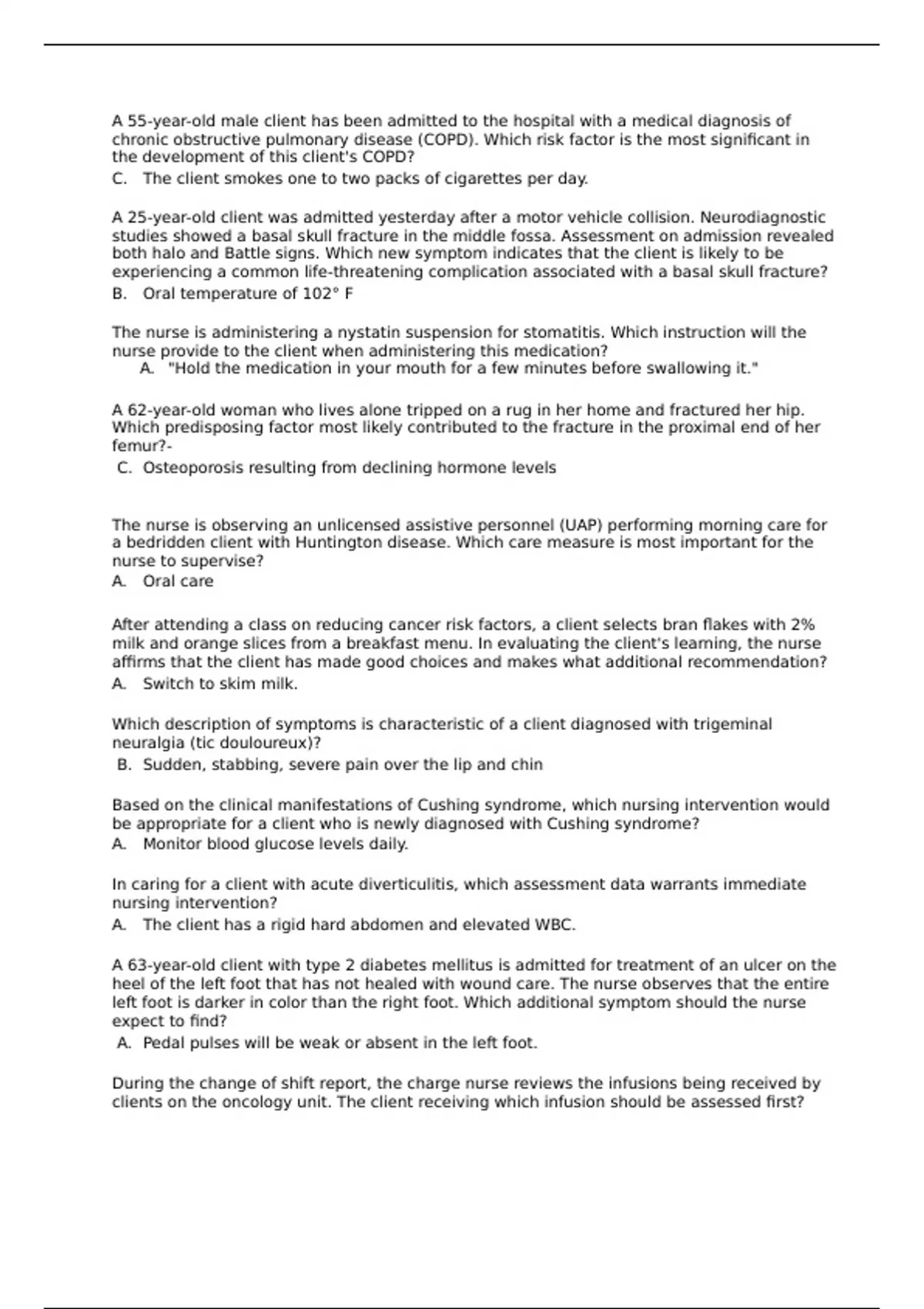 A 55-year-old male client has been admitted to the hospital with a medical diagnosis of chronic obstructive pulmonary disease (COPD). Which risk factor is the most significant in the development of this client's COPD?
C. The client smokes one to two packs of cigarettes per day.

A 25-year-old client was admitted yesterday after a motor vehicle collision. Neurodiagnostic studies showed a basal skull fracture in the middle fossa. Assessment on admission revealed both halo and Battle signs. Which new symptom indicates that the client is likely to be experiencing a common life-threatening complication associated with a basal skull fracture?
B. Oral temperature of 102° F

The nurse is administering a nystatin suspension for stomatitis. Which instruction will the nurse provide to the client when administering this medication?
A. "Hold the medication in your mouth for a few minutes before swallowing it."

A 62-year-old woman who lives alone tripped on a rug in her home and fractured her hip. Which predisposing factor most likely contributed to the fracture in the proximal end of her femur?-
C. Osteoporosis resulting from declining hormone levels

The nurse is observing an unlicensed assistive personnel (UAP) performing morning care for a bedridden client with Huntington disease. Which care measure is most important for the nurse to supervise?
A. Oral care

After attending a class on reducing cancer risk factors, a client selects bran flakes with 2% milk and orange slices from a breakfast menu. In evaluating the client's learning, the nurse affirms that the client has made good choices and makes what additional recommendation?
A. Switch to skim milk.

Which description of symptoms is characteristic of a client diagnosed with trigeminal neuralgia (tic douloureux)?
B. Sudden, stabbing, severe pain over the lip and chin

Based on the clinical manifestations of Cushing syndrome, which nursing intervention would be appropriate for a client who is newly diagnosed with Cushing syndrome?
A. Monitor blood glucose levels daily.

In caring for a client with acute diverticulitis, which assessment data warrants immediate nursing intervention?
A. The client has a rigid hard abdomen and elevated WBC.

A 63-year-old client with type 2 diabetes mellitus is admitted for treatment of an ulcer on the heel of the left foot that has not healed with wound care. The nurse observes that the entire left foot is darker in color than the right foot. Which additional symptom should the nurse expect to find?
A. Pedal pulses will be weak or absent in the left foot.

During the change of shift report, the charge nurse reviews the infusions being received by clients on the oncology unit. The client receiving which infusion should be assessed first?